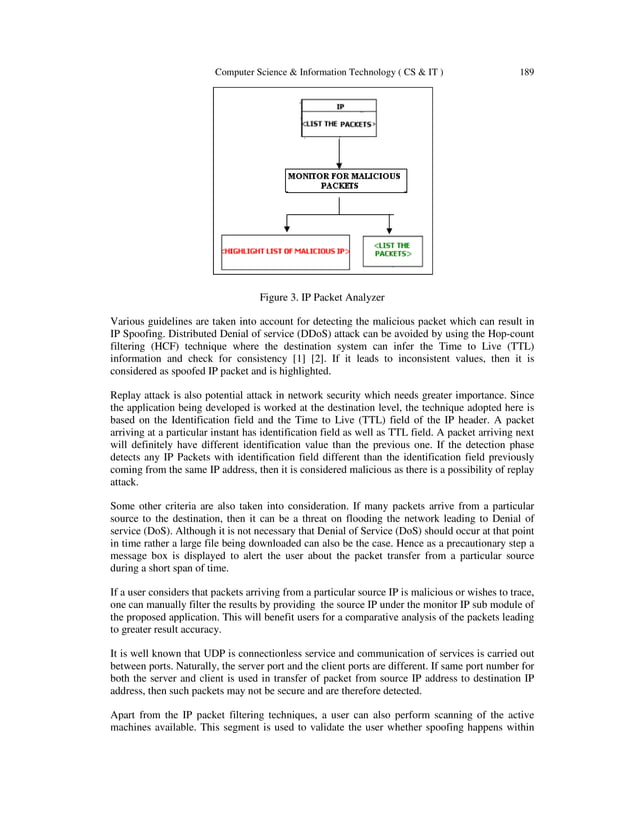 Computer Science & Information Technology ( CS & IT ) 189

IP

<LIST THE PACKETS>

MONITOR FOR MALICIOUS PACKETS

<HIGHLIGHT LIST OF MALICIOUS IP>

<LIST THE PACKETS>

Figure 3. IP Packet Analyzer

Various guidelines are taken into account for detecting the malicious packet which can result in IP Spoofing. Distributed Denial of service (DDoS) attack can be avoided by using the Hop-count filtering (HCF) technique where the destination system can infer the Time to Live (TTL) information and check for consistency [1] [2]. If it leads to inconsistent values, then it is considered as spoofed IP packet and is highlighted.

Replay attack is also potential attack in network security which needs greater importance. Since the application being developed is worked at the destination level, the technique adopted here is based on the Identification field and the Time to Live (TTL) field of the IP header. A packet arriving at a particular instant has identification field as well as TTL field. A packet arriving next will definitely have different identification value than the previous one. If the detection phase detects any IP Packets with identification field different than the identification field previously coming from the same IP address, then it is considered malicious as there is a possibility of replay attack.

Some other criteria are also taken into consideration. If many packets arrive from a particular source to the destination, then it can be a threat on flooding the network leading to Denial of service (DoS). Although it is not necessary that Denial of Service (DoS) should occur at that point in time rather a large file being downloaded can also be the case. Hence as a precautionary step a message box is displayed to alert the user about the packet transfer from a particular source during a short span of time.

If a user considers that packets arriving from a particular source IP is malicious or wishes to trace, one can manually filter the results by providing the source IP under the monitor IP sub module of the proposed application. This will benefit users for a comparative analysis of the packets leading to greater result accuracy.

It is well known that UDP is connectionless service and communication of services is carried out between ports. Naturally, the server port and the client ports are different. If same port number for both the server and client is used in transfer of packet from source IP address to destination IP address, then such packets may not be secure and are therefore detected.

Apart from the IP packet filtering techniques, a user can also perform scanning of the active machines available. This segment is used to validate the user whether spoofing happens within